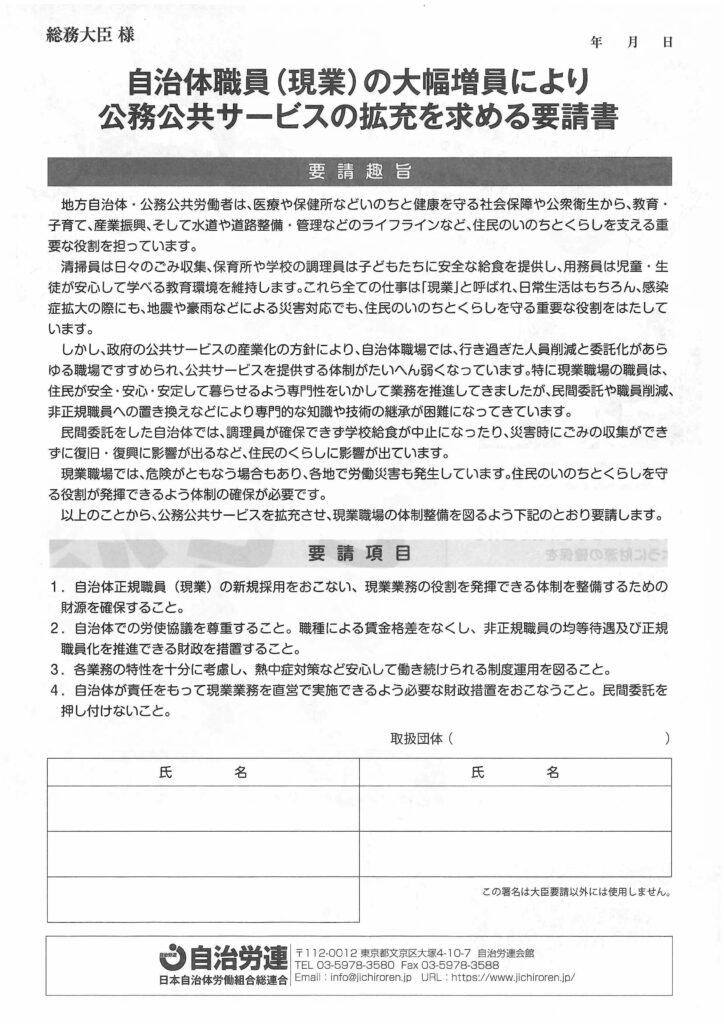 総務大臣 様

年　月　日

自治体職員（現業）の大幅増員により
公務公共サービスの拡充を求める要請書

要請趣旨

地方自治体・公務公共労働者は、医療や保健所などいのちと健康を守る社会保障や公衆衛生から、教育・子育て、産業振興、そして水道や道路整備・管理などのライフラインなど、住民のいのちとくらしを支える重要な役割を担っています。

清掃員は日々のごみ収集、保育所や学校の調理員は子どもたちに安全な給食を提供し、用務員は児童・生徒が安心して学べる教育環境を維持します。これら全ての仕事は「現業」と呼ばれ、日常生活はもちろん、感染症拡大の際にも、地震や豪雨などによる災害対応でも、住民のいのちとくらしを守る重要な役割をはたしています。

しかし、政府の公共サービスの産業化の方針により、自治体職場では、行き過ぎた人員削減と委託化があらゆる職場ですすめられ、公共サービスを提供する体制がたいへん弱くなっています。特に現業職場の職員は、住民が安全・安心・安定して暮らせるよう専門性をいかして業務を推進してきましたが、民間委託や職員削減、非正規職員への置き換えなどにより専門的な知識や技術の継承が困難になってきています。

民間委託をした自治体では、調理員が確保できず学校給食が中止になったり、災害時にごみの収集ができずに復旧・復興に影響が出るなど、住民のくらしに影響が出ています。

現業職場では、危険がともなう場合もあり、各地で労働災害も発生しています。住民のいのちとくらしを守る役割が発揮できるよう体制の確保が必要です。

以上のことから、公務公共サービスを拡充させ、現業職場の体制整備を図るよう下記のとおり要請します。

要請項目

1．自治体正規職員（現業）の新規採用をおこない、現業業務の役割を発揮できる体制を整備するための財源を確保すること。
2．自治体での労使協議を尊重すること。職種による賃金格差をなくし、非正規職員の均等待遇及び正規職員化を推進できる財政を措置すること。
3．各業務の特性を十分に考慮し、熱中症対策など安心して働き続けられる制度運用を図ること。
4．自治体が責任をもって現業業務を直営で実施できるよう必要な財政措置をおこなうこと。民間委託を押し付けないこと。

取扱団体（　　　　　　　　　　　　）

| 氏　　名 | 氏　　名 |
|---|---|
| | |
| | |
| | |

この署名は大臣要請以外には使用しません。

自治労連
日本自治体労働組合総連合

〒112-0012 東京都文京区大塚4-10-7 自治労連会館
TEL 03-5978-3580 Fax 03-5978-3588
Email：info@jichiroren.jp URL：https://www.jichiroren.jp/